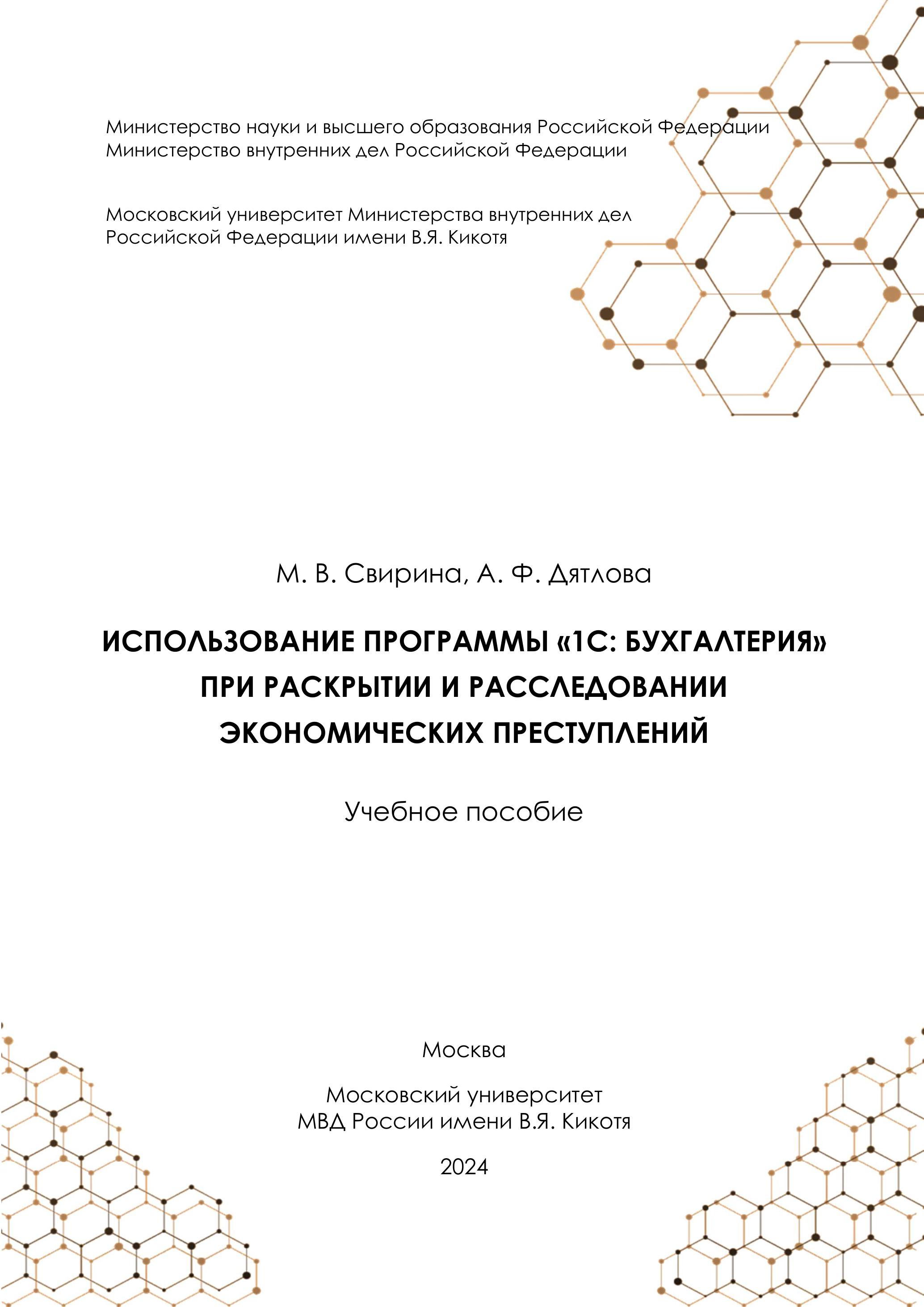 Министерство науки и высшего образования Российской Федерации
Министерство внутренних дел Российской Федерации

Московский университет Министерства внутренних дел
Российской Федерации имени В.Я. Кикотя

М. В. Свирина, А. Ф. Дятлова

ИСПОЛЬЗОВАНИЕ ПРОГРАММЫ «1С: БУХГАЛТЕРИЯ»
ПРИ РАСКРЫТИИ И РАССЛЕДОВАНИИ
ЭКОНОМИЧЕСКИХ ПРЕСТУПЛЕНИЙ

Учебное пособие

Москва

Московский университет
МВД России имени В.Я. Кикотя

2024